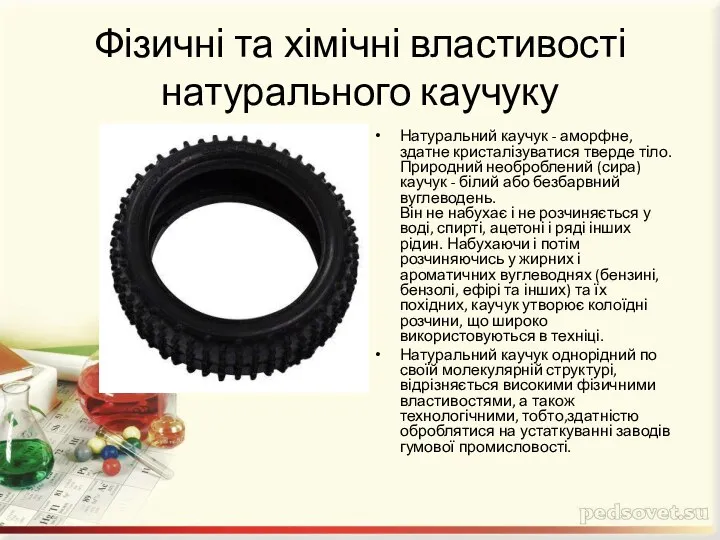 Фізичні та хімічні властивості натурального каучуку

• Натуральний каучук - аморфне, здатне кристалізуватися тверде тіло. Природний необроблений (сира) каучук - білий або безбарвний вуглеводень.
Він не набухає і не розчиняється у воді, спирті, ацетоні і ряді інших рідин. Набухаючи і потім розчиняючись у жирних і ароматичних вуглеводнях (бензині, бензолі, ефірі та інших) та їх похідних, каучук утворює колоїдні розчини, що широко використовуються в техніці.

• Натуральний каучук однорідний по своїй молекулярній структурі, відрізняється високими фізичними властивостями, а також технологічними, тобто,здатністю оброблятися на устаткуванні заводів гумової промисловості.

pedsovet.su